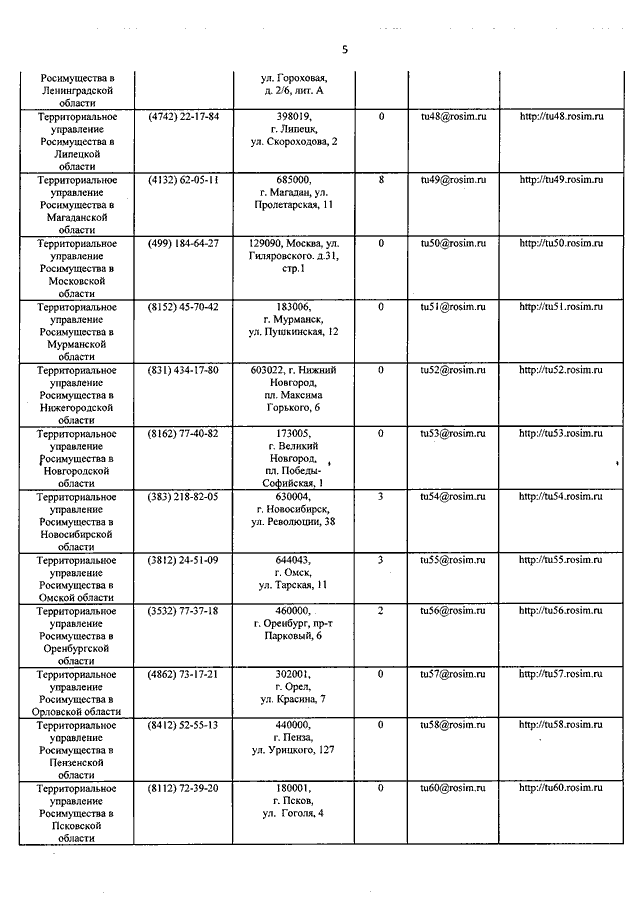 5

| | | | | | |
|---|---|---|---|---|---|
| Росимущества в Ленинградской области | | ул. Гороховая, д. 2/6, лит. А | | | |
| Территориальное управление Росимущества в Липецкой области | (4742) 22-17-84 | 398019, г. Липецк, ул. Скороходова, 2 | 0 | tu48@rosim.ru | http://tu48.rosim.ru |
| Территориальное управление Росимущества в Магаданской области | (4132) 62-05-11 | 685000, г. Магадан, ул. Пролетарская, 11 | 8 | tu49@rosim.ru | http://tu49.rosim.ru |
| Территориальное управление Росимущества в Московской области | (499) 184-64-27 | 129090, Москва, ул. Гиляровского. д.31, стр.1 | 0 | tu50@rosim.ru | http://tu50.rosim.ru |
| Территориальное управление Росимущества в Мурманской области | (8152) 45-70-42 | 183006, г. Мурманск, ул. Пушкинская, 12 | 0 | tu51@rosim.ru | http://tu51.rosim.ru |
| Территориальное управление Росимущества в Нижегородской области | (831) 434-17-80 | 603022, г. Нижний Новгород, пл. Максима Горького, 6 | 0 | tu52@rosim.ru | http://tu52.rosim.ru |
| Территориальное управление Росимущества в Новгородской области | (8162) 77-40-82 | 173005, г. Великий Новгород, пл. Победы-Софийская, 1 | 0 | tu53@rosim.ru | http://tu53.rosim.ru |
| Территориальное управление Росимущества в Новосибирской области | (383) 218-82-05 | 630004, г. Новосибирск, ул. Революции, 38 | 3 | tu54@rosim.ru | http://tu54.rosim.ru |
| Территориальное управление Росимущества в Омской области | (3812) 24-51-09 | 644043, г. Омск, ул. Тарская, 11 | 3 | tu55@rosim.ru | http://tu55.rosim.ru |
| Территориальное управление Росимущества в Оренбургской области | (3532) 77-37-18 | 460000, г. Оренбург, пр-т Парковый, 6 | 2 | tu56@rosim.ru | http://tu56.rosim.ru |
| Территориальное управление Росимущества в Орловской области | (4862) 73-17-21 | 302001, г. Орел, ул. Красина, 7 | 0 | tu57@rosim.ru | http://tu57.rosim.ru |
| Территориальное управление Росимущества в Пензенской области | (8412) 52-55-13 | 440000, г. Пенза, ул. Урицкого, 127 | 0 | tu58@rosim.ru | http://tu58.rosim.ru |
| Территориальное управление Росимущества в Псковской области | (8112) 72-39-20 | 180001, г. Псков, ул. Гоголя, 4 | 0 | tu60@rosim.ru | http://tu60.rosim.ru |